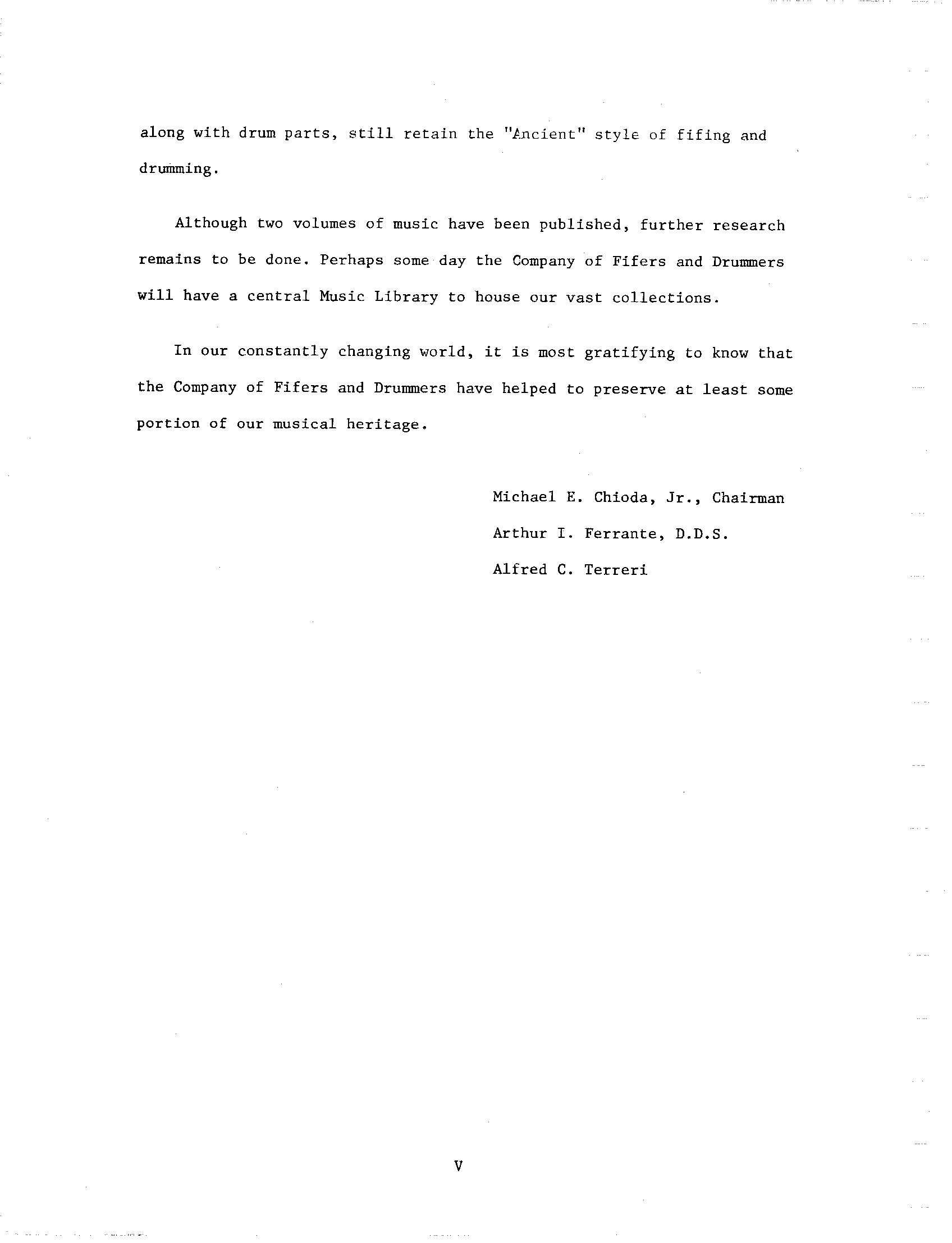 along with drum parts, still retain the "Ancient" style of fifing and drumming.

Although two volumes of music have been published, further research remains to be done. Perhaps some day the Company of Fifers and Drummers will have a central Music Library to house our vast collections.

In our constantly changing world, it is most gratifying to know that the Company of Fifers and Drummers have helped to preserve at least some portion of our musical heritage.

Michael E. Chioda, Jr., Chairman
Arthur I. Ferrante, D.D.S.
Alfred C. Terreri

V